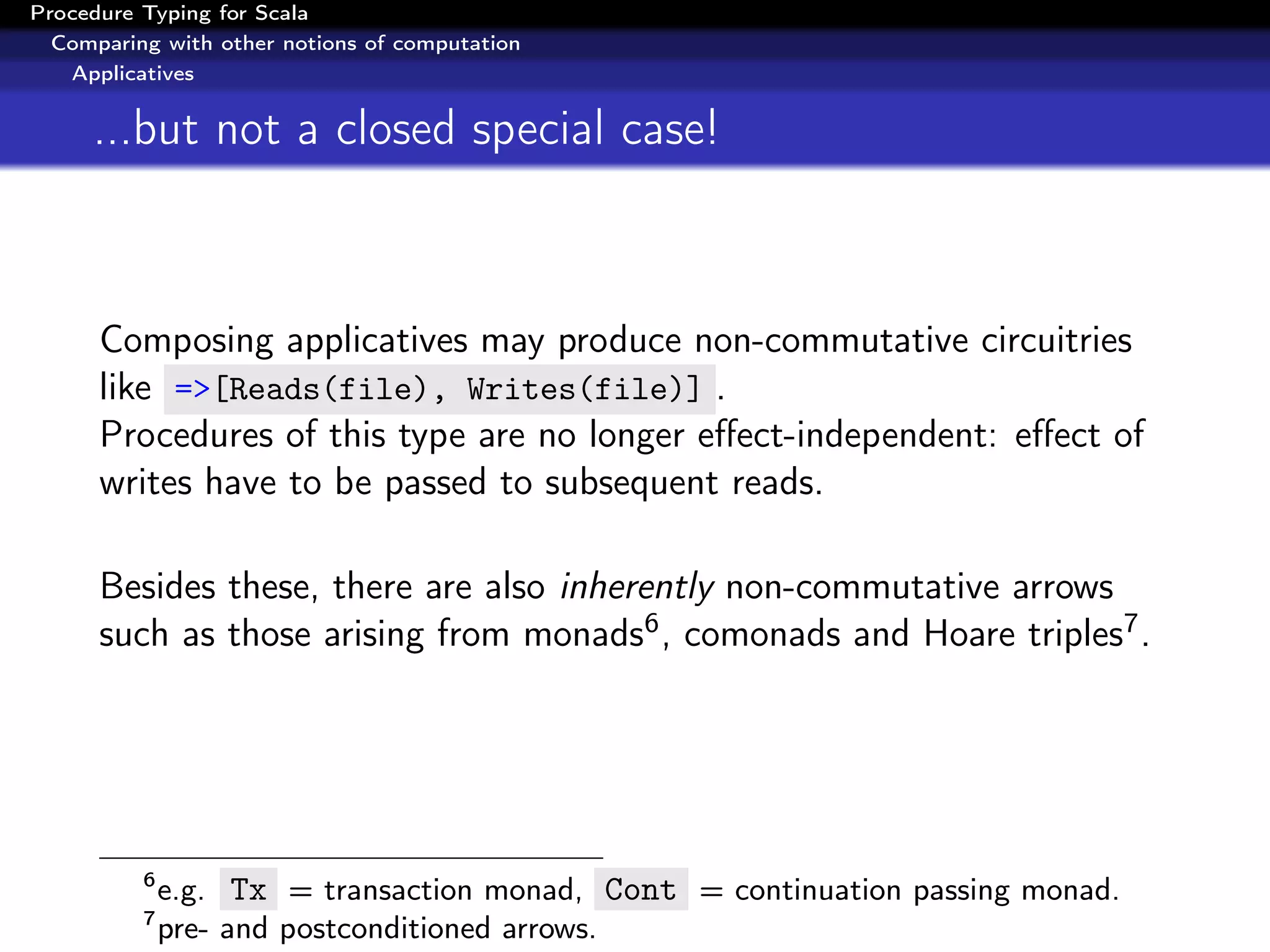 Procedure Typing for Scala
Comparing with other notions of computation
Applicatives

...but not a closed special case!

Composing applicatives may produce non-commutative circuitries like =>[Reads(file), Writes(file)] .
Procedures of this type are no longer effect-independent: effect of writes have to be passed to subsequent reads.

Besides these, there are also inherently non-commutative arrows such as those arising from monads$^{6}$, comonads and Hoare triples$^{7}$.

$^{6}$e.g. Tx = transaction monad, Cont = continuation passing monad.
$^{7}$pre- and postconditioned arrows.